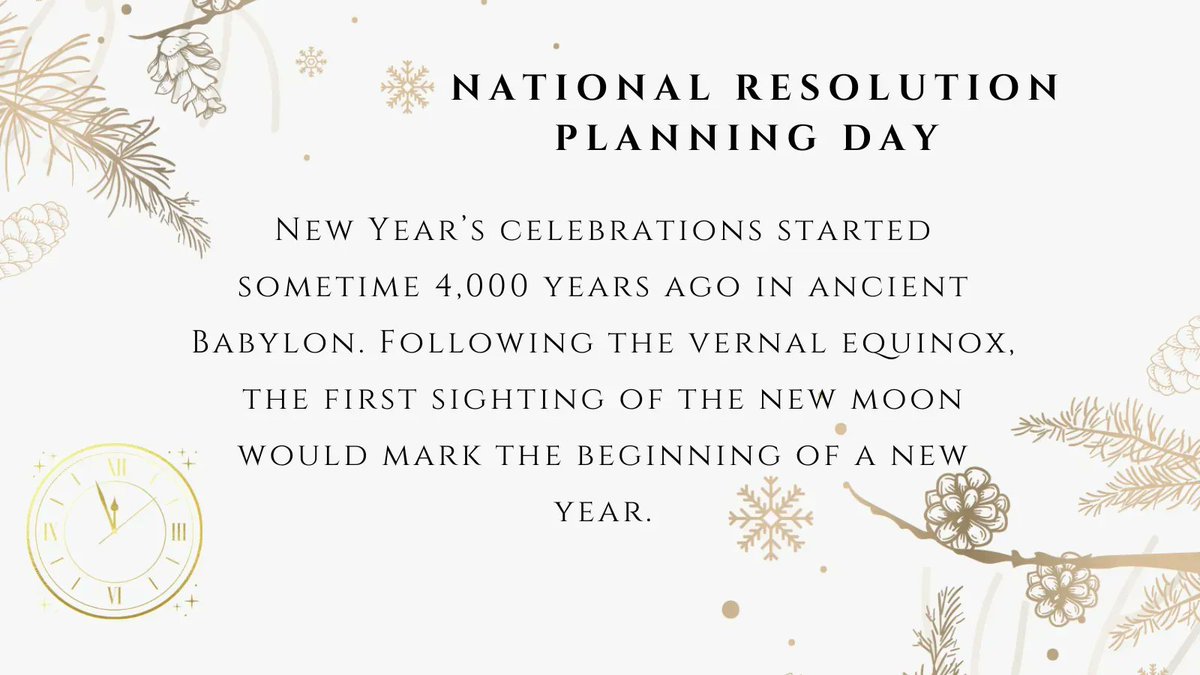 NATIONAL RESOLUTION PLANNING DAY

New Year's celebrations started sometime 4,000 years ago in ancient Babylon. Following the vernal equinox, the first sighting of the new moon would mark the beginning of a new year.

XII
III
VI
IX